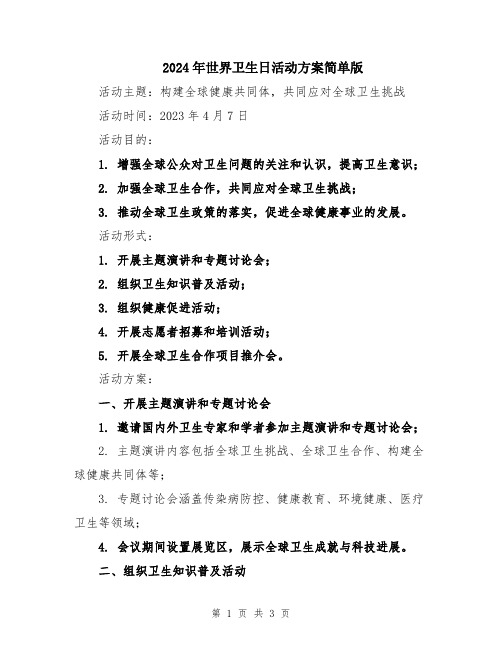 2024年世界卫生日活动方案简单版

活动主题：构建全球健康共同体，共同应对全球卫生挑战

活动时间：2023年4月7日

活动目的：

1. 增强全球公众对卫生问题的关注和认识，提高卫生意识；

2. 加强全球卫生合作，共同应对全球卫生挑战；

3. 推动全球卫生政策的落实，促进全球健康事业的发展。

活动形式：

1. 开展主题演讲和专题讨论会；

2. 组织卫生知识普及活动；

3. 组织健康促进活动；

4. 开展志愿者招募和培训活动；

5. 开展全球卫生合作项目推介会。

活动方案：

一、开展主题演讲和专题讨论会

1. 邀请国内外卫生专家和学者参加主题演讲和专题讨论会；

2. 主题演讲内容包括全球卫生挑战、全球卫生合作、构建全球健康共同体等；

3. 专题讨论会涵盖传染病防控、健康教育、环境健康、医疗卫生等领域；

4. 会议期间设置展览区，展示全球卫生成就与科技进展。

二、组织卫生知识普及活动

第 1 页 共 3 页